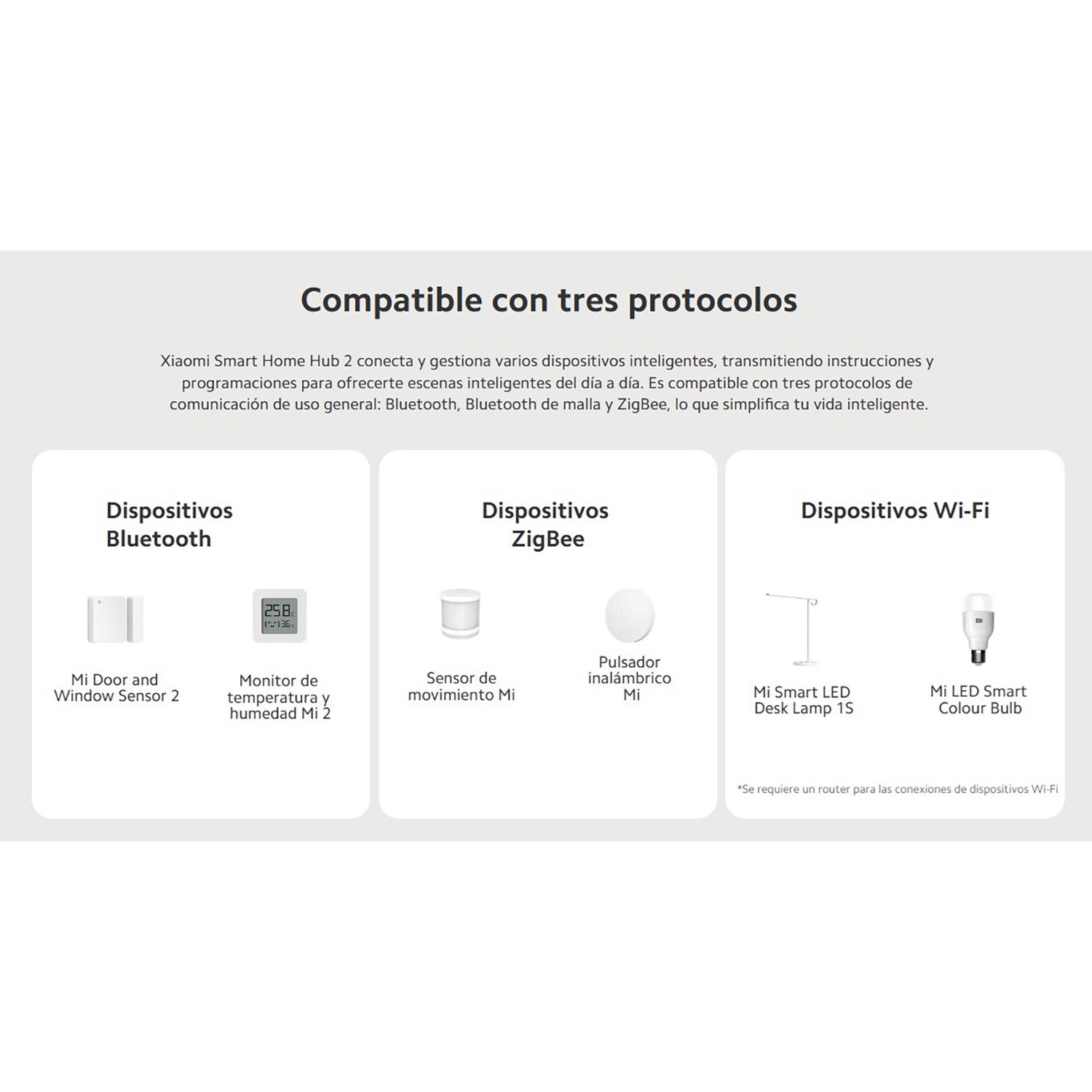 Compatible con tres protocolos

Xiaomi Smart Home Hub 2 conecta y gestiona varios dispositivos inteligentes, transmitiendo instrucciones y programaciones para ofrecerte escenas inteligentes del día a día. Es compatible con tres protocolos de comunicación de uso general: Bluetooth, Bluetooth de malla y ZigBee, lo que simplifica tu vida inteligente.

Dispositivos Bluetooth

25.8

36

Mi Door and Window Sensor 2

Monitor de temperatura y humedad Mi 2

Dispositivos ZigBee

Sensor de movimiento Mi

Pulsador inalámbrico Mi

Dispositivos Wi-Fi

Mi Smart LED Desk Lamp 1S

Mi LED Smart Colour Bulb

*Se requiere un router para las conexiones de dispositivos Wi-Fi